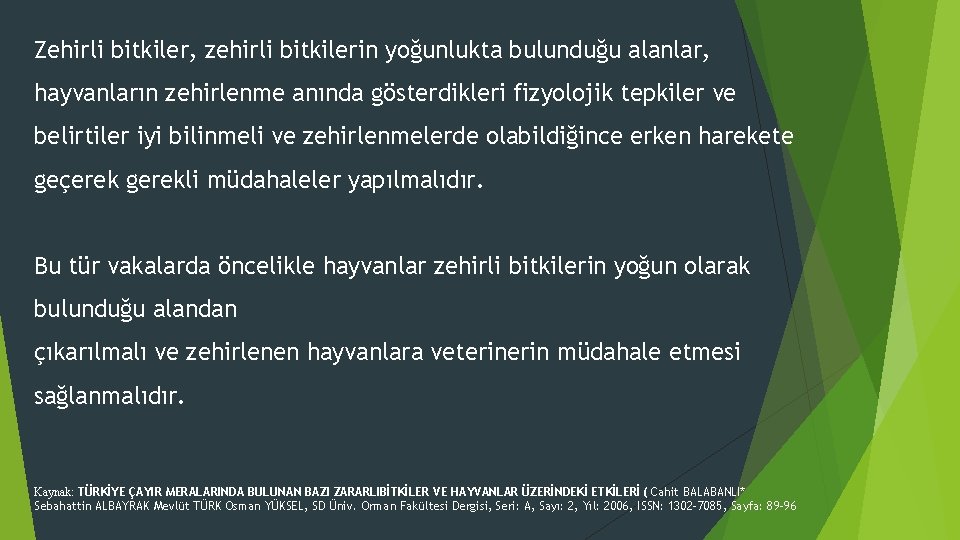 Zehirli bitkiler, zehirli bitkilerin yoğunlukta bulunduğu alanlar, hayvanların zehirlenme anında gösterdikleri fizyolojik tepkiler ve belirtiler iyi bilinmeli ve zehirlenmelerde olabildiğince erken harekete geçerek gerekli müdahaleler yapılmalıdır.

Bu tür vakalarda öncelikle hayvanlar zehirli bitkilerin yoğun olarak bulunduğu alandan
çıkarılmalı ve zehirlenen hayvanlara veterinerin müdahale etmesi sağlanmalıdır.

Kaynak: TÜRKİYE ÇAYIR MERALARINDA BULUNAN BAZI ZARARLIBİTKİLER VE HAYVANLAR ÜZERİNDEKİ ETKİLERİ ( Cahit BALABANLI* Sebahattin ALBAYRAK Mevlüt TÜRK Osman YÜKSEL, SD Üniv. Orman Fakültesi Dergisi, Seri: A, Sayı: 2, Yıl: 2006, ISSN: 1302-7085, Sayfa: 89-96